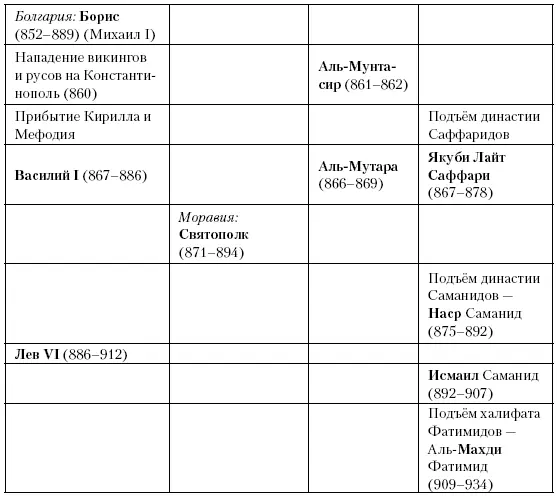 | | | | |
|---|---|---|---|
| Болгария: Борис (852–889) (Михаил I) | | | |
| Нападение викингов и русов на Константинополь (860) | | Аль-Мунтасир (861–862) | |
| Прибытие Кирилла и Мефодия | | | Подъём династии Саффаридов |
| Василий I (867–886) | | Аль-Мутара (866–869) | Якуби Лайт Саффари (867–878) |
| | Моравия: Святополк (871–894) | | |
| | | | Подъём династии Саманидов — Наср Саманид (875–892) |
| Лев VI (886–912) | | | |
| | | | Исмаил Саманид (892–907) |
| | | | Подъём халифата Фатимидов — Аль-Махди Фатимид (909–934) |